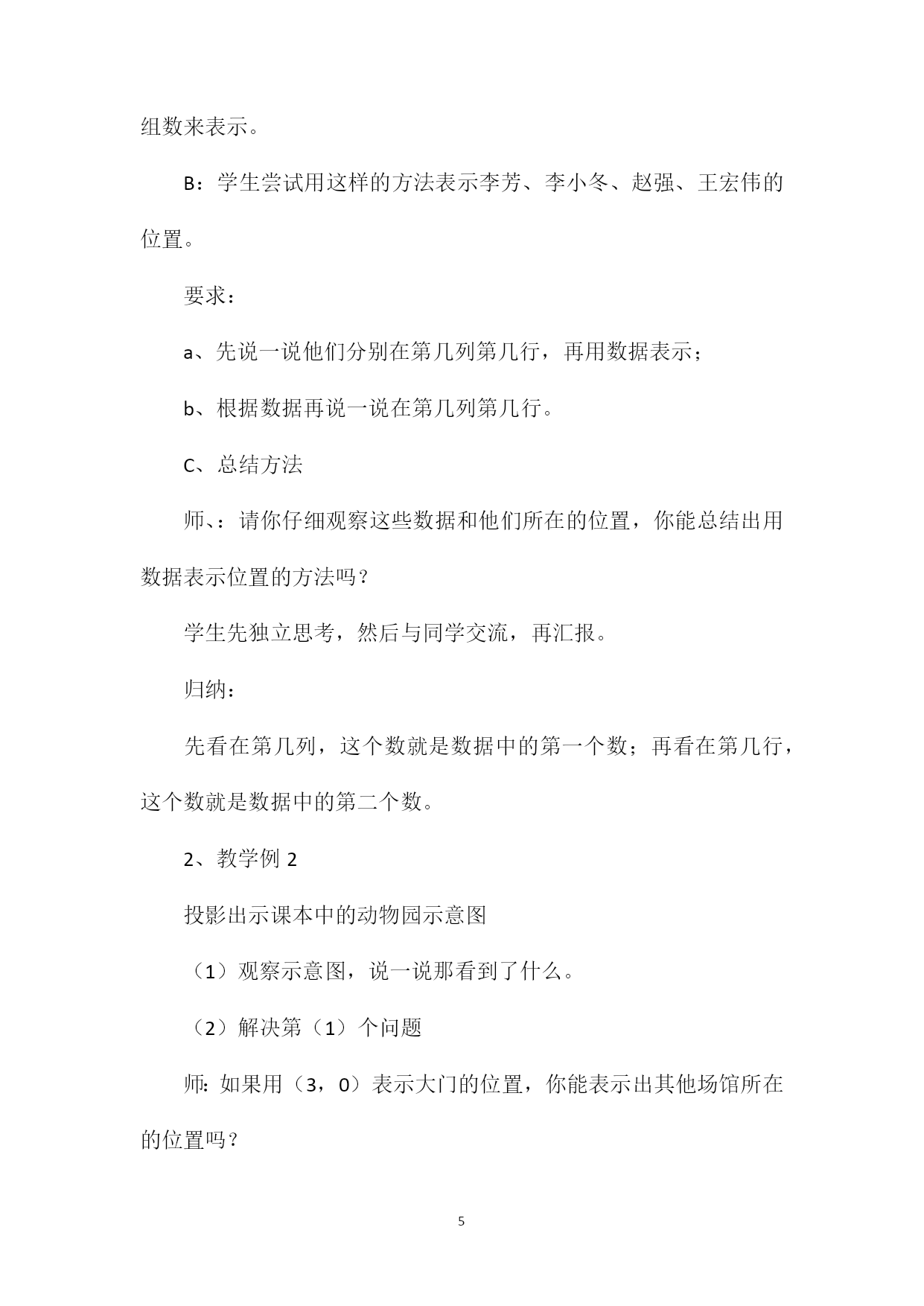 组数来表示。

B：学生尝试用这样的方法表示李芳、李小冬、赵强、王宏伟的位置。

要求：

a、先说一说他们分别在第几列第几行，再用数据表示；

b、根据数据再说一说在第几列第几行。

C、总结方法

师、：请你仔细观察这些数据和他们所在的位置，你能总结出用数据表示位置的方法吗？

学生先独立思考，然后与同学交流，再汇报。

归纳：

先看在第几列，这个数就是数据中的第一个数；再看在第几行，这个数就是数据中的第二个数。

2、教学例 2

投影出示课本中的动物园示意图

（1）观察示意图，说一说那看到了什么。

（2）解决第（1）个问题

师：如果用（3，0）表示大门的位置，你能表示出其他场馆所在的位置吗？

5